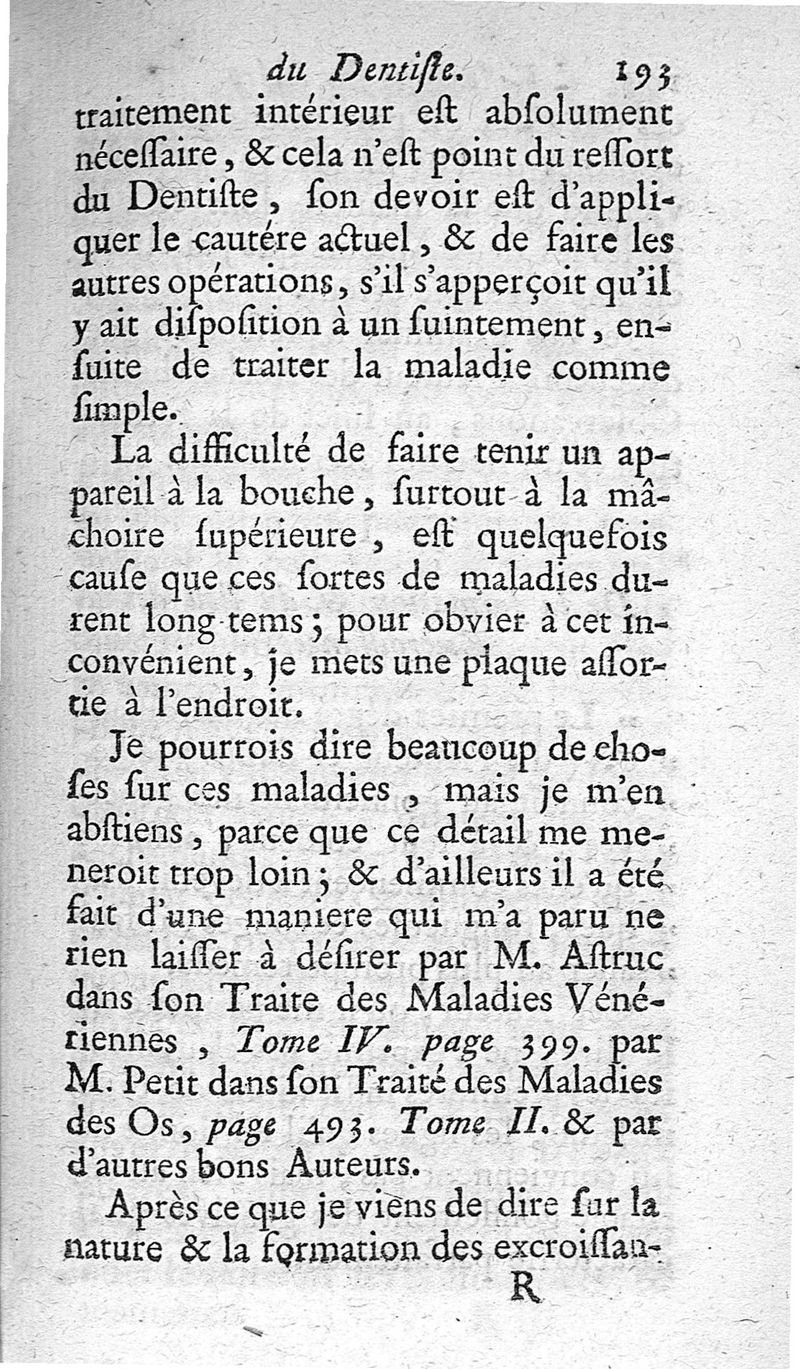 du Dentiſte. 193

traitement intérieur eſt abſolument néceſſaire, & cela n'eſt point du reſſort du Dentiſte, ſon devoir eſt d'appliquer le cautére actuel, & de faire les autres opérations, s'il s'apperçoit qu'il y ait diſpoſition à un ſuintement, enſuite de traiter la maladie comme ſimple.

La difficulté de faire tenir un appareil à la bouche, ſurtout à la mâchoire ſupérieure, eſt quelquefois cauſe que ces ſortes de maladies durent long-tems; pour obvier à cet inconvénient, je mets une plaque aſſortie à l'endroit.

Je pourrois dire beaucoup de choſes ſur ces maladies, mais je m'en abſtiens, parce que ce détail me meneroit trop loin; & d'ailleurs il a été fait d'une maniere qui m'a paru ne rien laiſſer à déſirer par M. Aſtruc dans ſon Traite des Maladies Vénériennes, Tome IV. page 399. par M. Petit dans ſon Traité des Maladies des Os, page 493. Tome II. & par d'autres bons Auteurs.

Après ce que je viens de dire ſur la nature & la formation des excroiſſan-

R